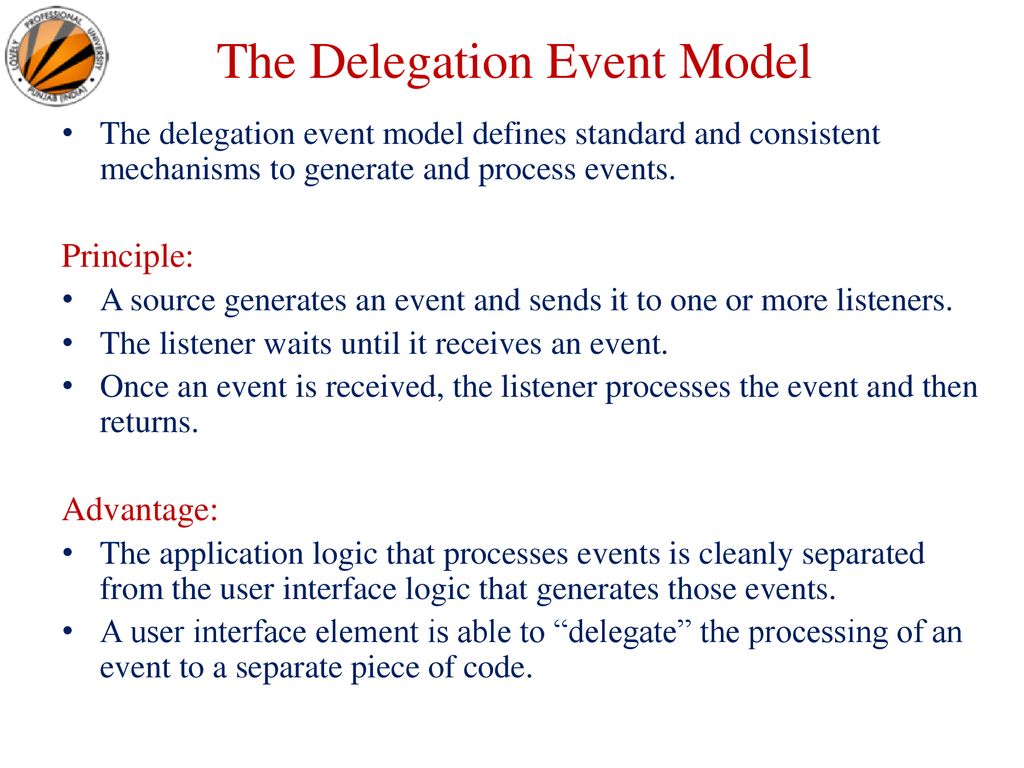 LOVELY PROFESSIONAL UNIVERSITY PUNJAB (INDIA)

The Delegation Event Model

• The delegation event model defines standard and consistent mechanisms to generate and process events.

Principle:
• A source generates an event and sends it to one or more listeners.
• The listener waits until it receives an event.
• Once an event is received, the listener processes the event and then returns.

Advantage:
• The application logic that processes events is cleanly separated from the user interface logic that generates those events.
• A user interface element is able to “delegate” the processing of an event to a separate piece of code.